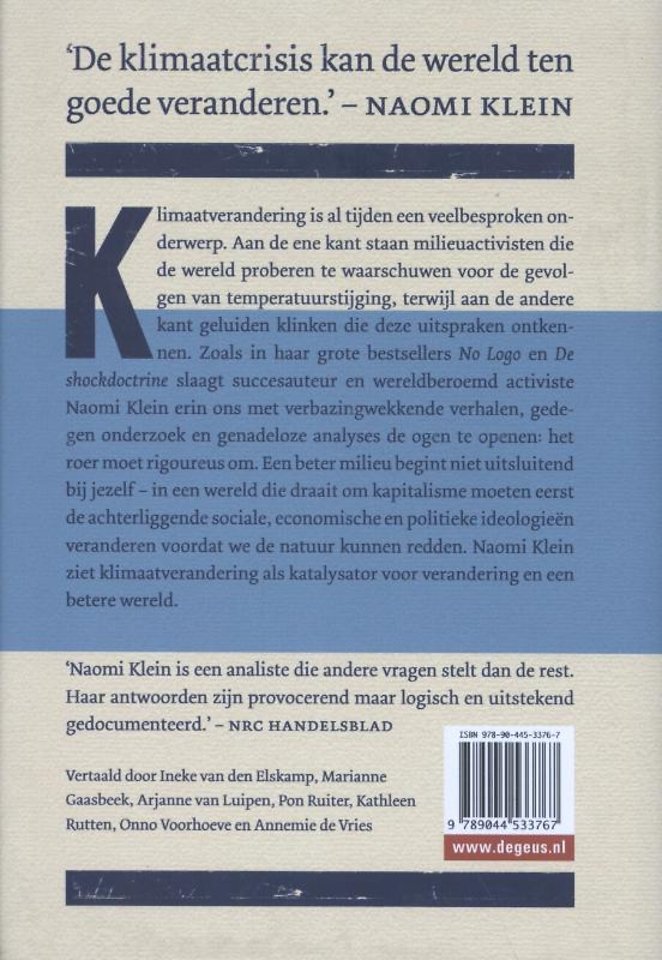 'De klimaatcrisis kan de wereld ten goede veranderen.' – NAOMI KLEIN

Klimaatverandering is al tijden een veelbesproken onderwerp. Aan de ene kant staan milieuactivisten die de wereld proberen te waarschuwen voor de gevolgen van temperatuurstijging, terwijl aan de andere kant geluiden klinken die deze uitspraken ontkennen. Zoals in haar grote bestsellers No Logo en De shockdoctrine slaagt succesauteur en wereldberoemd activiste Naomi Klein erin ons met verbazingwekkende verhalen, gedegen onderzoek en genadeloze analyses de ogen te openen: het roer moet rigoureus om. Een beter milieu begint niet uitsluitend bij jezelf – in een wereld die draait om kapitalisme moeten eerst de achterliggende sociale, economische en politieke ideologieën veranderen voordat we de natuur kunnen redden. Naomi Klein ziet klimaatverandering als katalysator voor verandering en een betere wereld.

'Naomi Klein is een analiste die andere vragen stelt dan de rest. Haar antwoorden zijn provocerend maar logisch en uitstekend gedocumenteerd.' – NRC HANDELSBLAD

Vertaald door Ineke van den Elskamp, Marianne Gaasbeek, Arjanne van Luipen, Pon Ruiter, Kathleen Rutten, Onno Voorhoeve en Annemie de Vries

ISBN 978-90-445-3376-7

9 789044 533767

www.degeus.nl